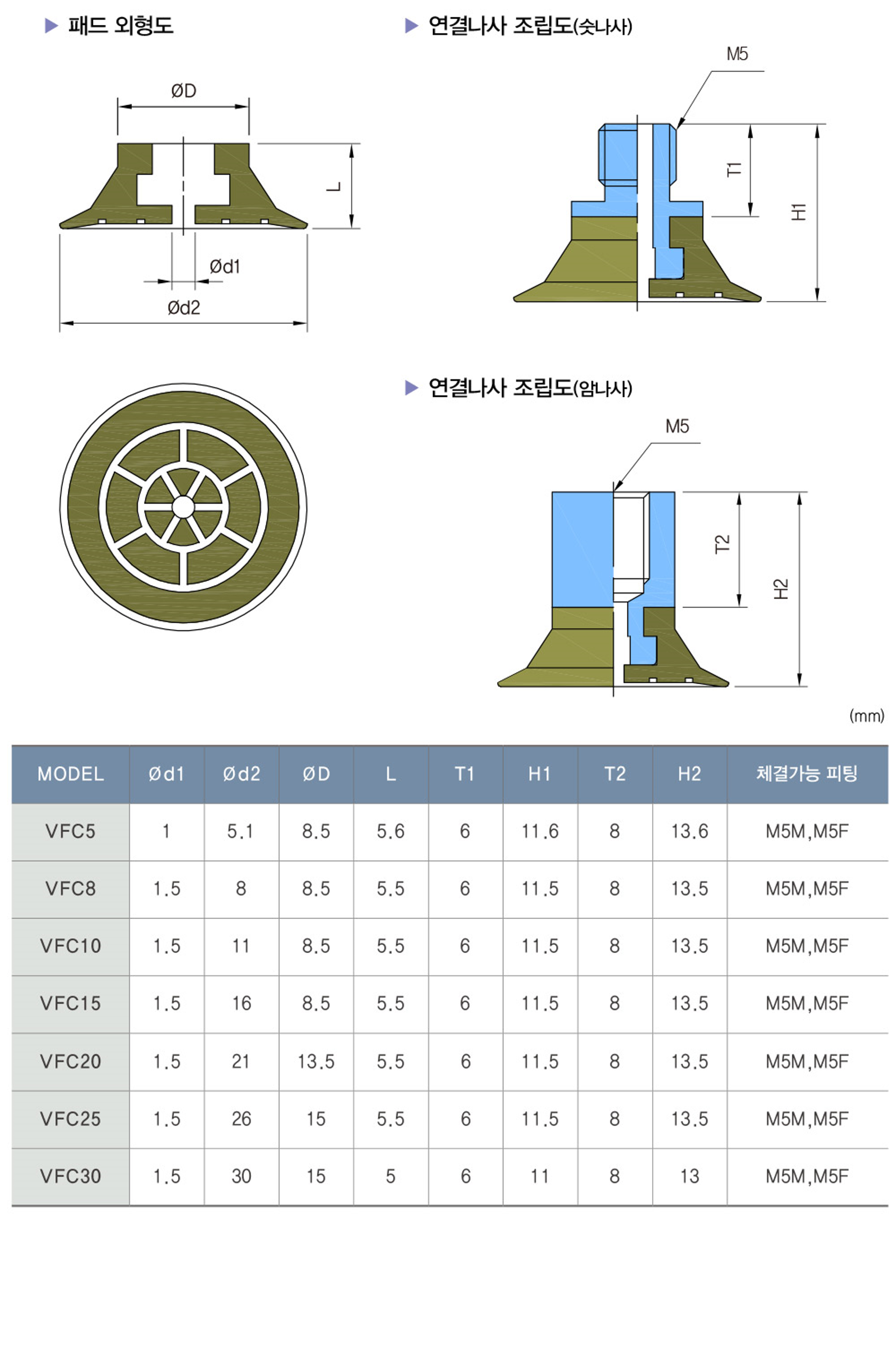 ▶ 패드 외형도

ØD

L

Ød1

Ød2

▶ 연결나사 조립도(숫나사)

M5

T1

H1

▶ 연결나사 조립도(암나사)

M5

T2

H2

(mm)

| MODEL | Ød1 | Ød2 | ØD | L | T1 | H1 | T2 | H2 | 체결가능 피팅 |
|---|---|---|---|---|---|---|---|---|---|
| VFC5 | 1 | 5.1 | 8.5 | 5.6 | 6 | 11.6 | 8 | 13.6 | M5M,M5F |
| VFC8 | 1.5 | 8 | 8.5 | 5.5 | 6 | 11.5 | 8 | 13.5 | M5M,M5F |
| VFC10 | 1.5 | 11 | 8.5 | 5.5 | 6 | 11.5 | 8 | 13.5 | M5M,M5F |
| VFC15 | 1.5 | 16 | 8.5 | 5.5 | 6 | 11.5 | 8 | 13.5 | M5M,M5F |
| VFC20 | 1.5 | 21 | 13.5 | 5.5 | 6 | 11.5 | 8 | 13.5 | M5M,M5F |
| VFC25 | 1.5 | 26 | 15 | 5.5 | 6 | 11.5 | 8 | 13.5 | M5M,M5F |
| VFC30 | 1.5 | 30 | 15 | 5 | 6 | 11 | 8 | 13 | M5M,M5F |